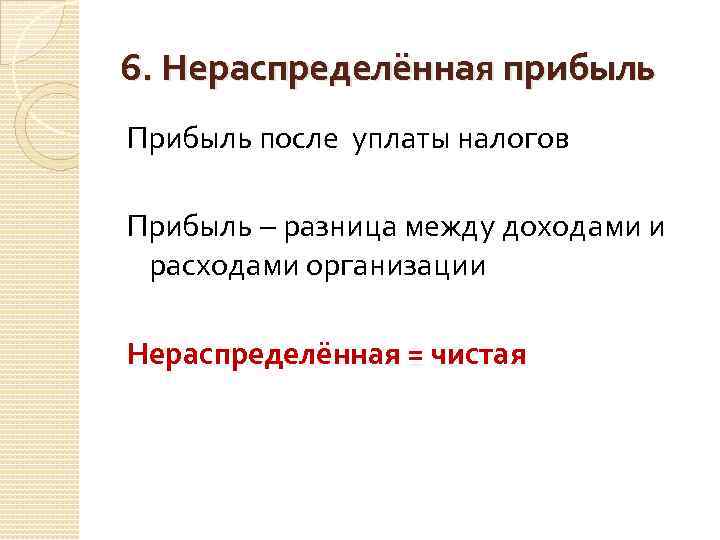 6. Нераспределённая прибыль

Прибыль после уплаты налогов

Прибыль – разница между доходами и расходами организации

Нераспределённая = чистая